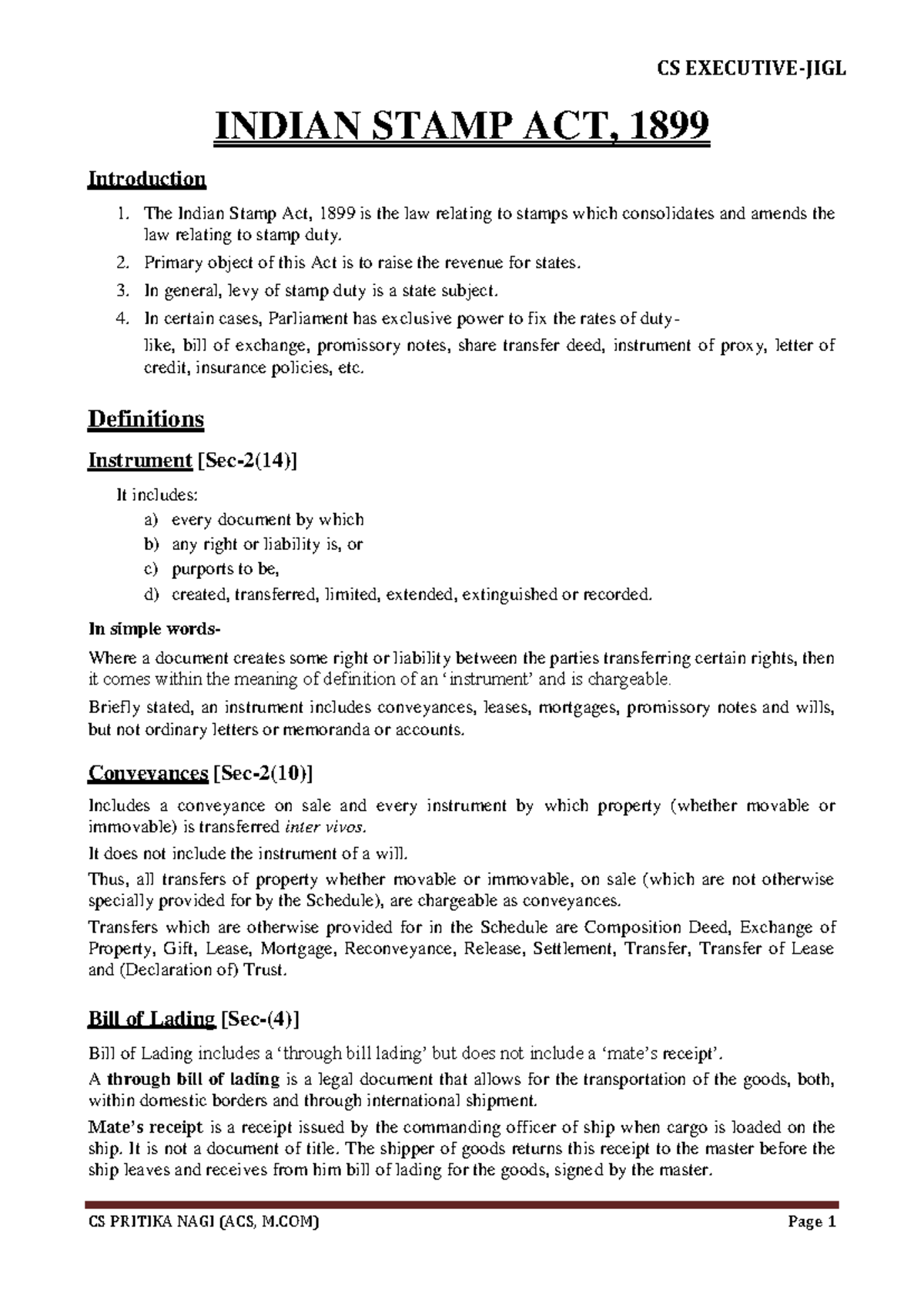 CS EXECUTIVE-JIGL

INDIAN STAMP ACT, 1899

Introduction

1. The Indian Stamp Act, 1899 is the law relating to stamps which consolidates and amends the law relating to stamp duty.
2. Primary object of this Act is to raise the revenue for states.
3. In general, levy of stamp duty is a state subject.
4. In certain cases, Parliament has exclusive power to fix the rates of duty- like, bill of exchange, promissory notes, share transfer deed, instrument of proxy, letter of credit, insurance policies, etc.

Definitions

Instrument [Sec-2(14)]

It includes:
a) every document by which
b) any right or liability is, or
c) purports to be,
d) created, transferred, limited, extended, extinguished or recorded.

In simple words-

Where a document creates some right or liability between the parties transferring certain rights, then it comes within the meaning of definition of an 'instrument' and is chargeable.

Briefly stated, an instrument includes conveyances, leases, mortgages, promissory notes and wills, but not ordinary letters or memoranda or accounts.

Conveyances [Sec-2(10)]

Includes a conveyance on sale and every instrument by which property (whether movable or immovable) is transferred inter vivos.

It does not include the instrument of a will.

Thus, all transfers of property whether movable or immovable, on sale (which are not otherwise specially provided for by the Schedule), are chargeable as conveyances.

Transfers which are otherwise provided for in the Schedule are Composition Deed, Exchange of Property, Gift, Lease, Mortgage, Reconveyance, Release, Settlement, Transfer, Transfer of Lease and (Declaration of) Trust.

Bill of Lading [Sec-(4)]

Bill of Lading includes a 'through bill lading' but does not include a 'mate's receipt'.

A through bill of lading is a legal document that allows for the transportation of the goods, both, within domestic borders and through international shipment.

Mate's receipt is a receipt issued by the commanding officer of ship when cargo is loaded on the ship. It is not a document of title. The shipper of goods returns this receipt to the master before the ship leaves and receives from him bill of lading for the goods, signed by the master.

CS PRITIKA NAGI (ACS, M.COM) Page 1